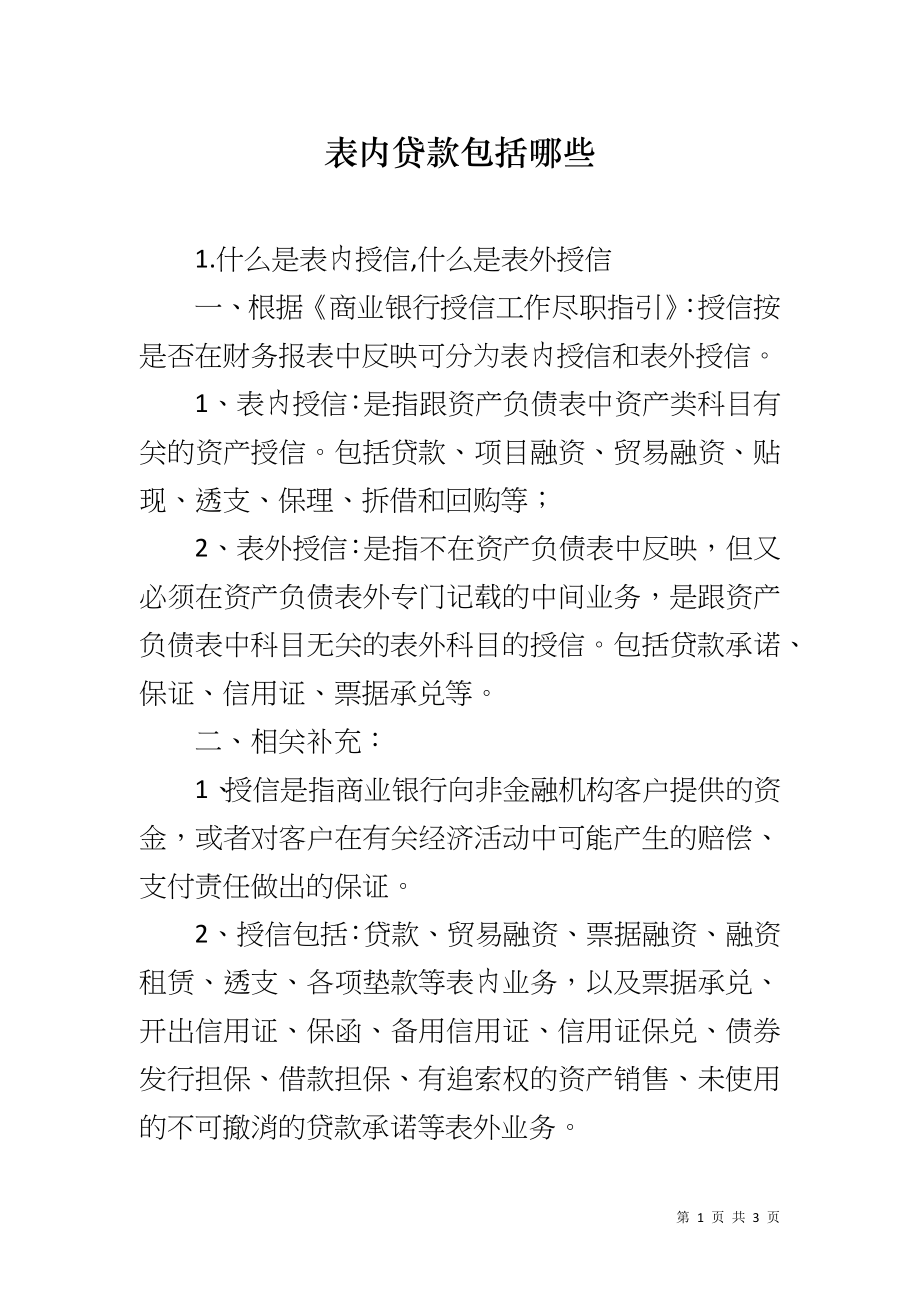 表内贷款包括哪些

1.什么是表内授信,什么是表外授信

一、根据《商业银行授信工作尽职指引》:授信按是否在财务报表中反映可分为表内授信和表外授信。

1、表内授信:是指跟资产负债表中资产类科目有关的资产授信。包括贷款、项目融资、贸易融资、贴现、透支、保理、拆借和回购等；

2、表外授信:是指不在资产负债表中反映，但又必须在资产负债表外专门记载的中间业务，是跟资产负债表中科目无关的表外科目的授信。包括贷款承诺、保证、信用证、票据承兑等。

二、相关补充：

1、授信是指商业银行向非金融机构客户提供的资金，或者对客户在有关经济活动中可能产生的赔偿、支付责任做出的保证。

2、授信包括:贷款、贸易融资、票据融资、融资租赁、透支、各项垫款等表内业务，以及票据承兑、开出信用证、保函、备用信用证、信用证保兑、债券发行担保、借款担保、有追索权的资产销售、未使用的不可撤消的贷款承诺等表外业务。

第 1 页 共 3 页